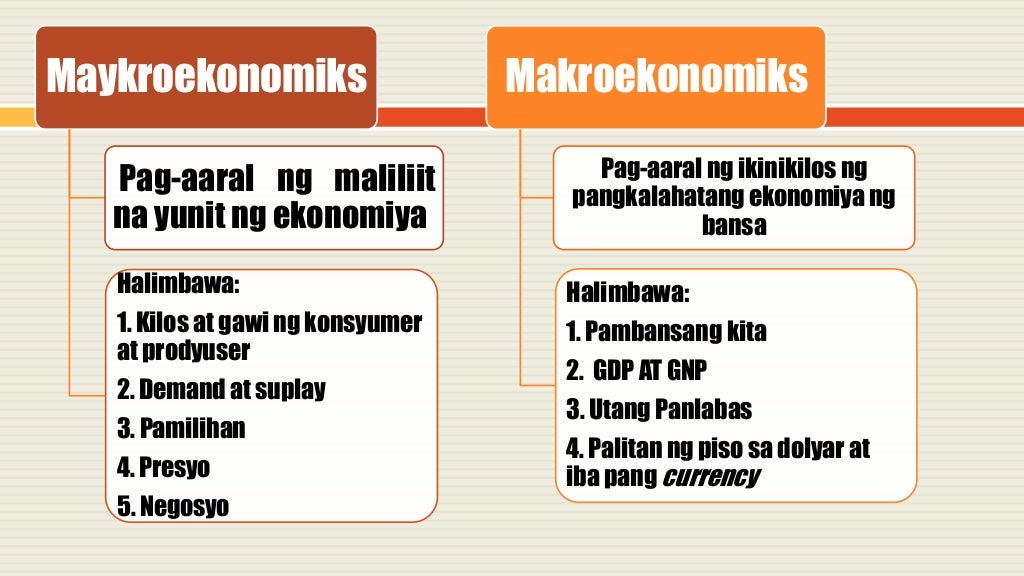 Maykroekonomiks

Pag-aaral ng maliliit na yunit ng ekonomiya

Halimbawa:
1. Kilos at gawi ng konsyumer at prodyuser
2. Demand at suplay
3. Pamilihan
4. Presyo
5. Negosyo

Makroekonomiks

Pag-aaral ng ikinikilos ng pangkalahatang ekonomiya ng bansa

Halimbawa:
1. Pambansang kita
2. GDP AT GNP
3. Utang Panlabas
4. Palitan ng piso sa dolyar at iba pang currency